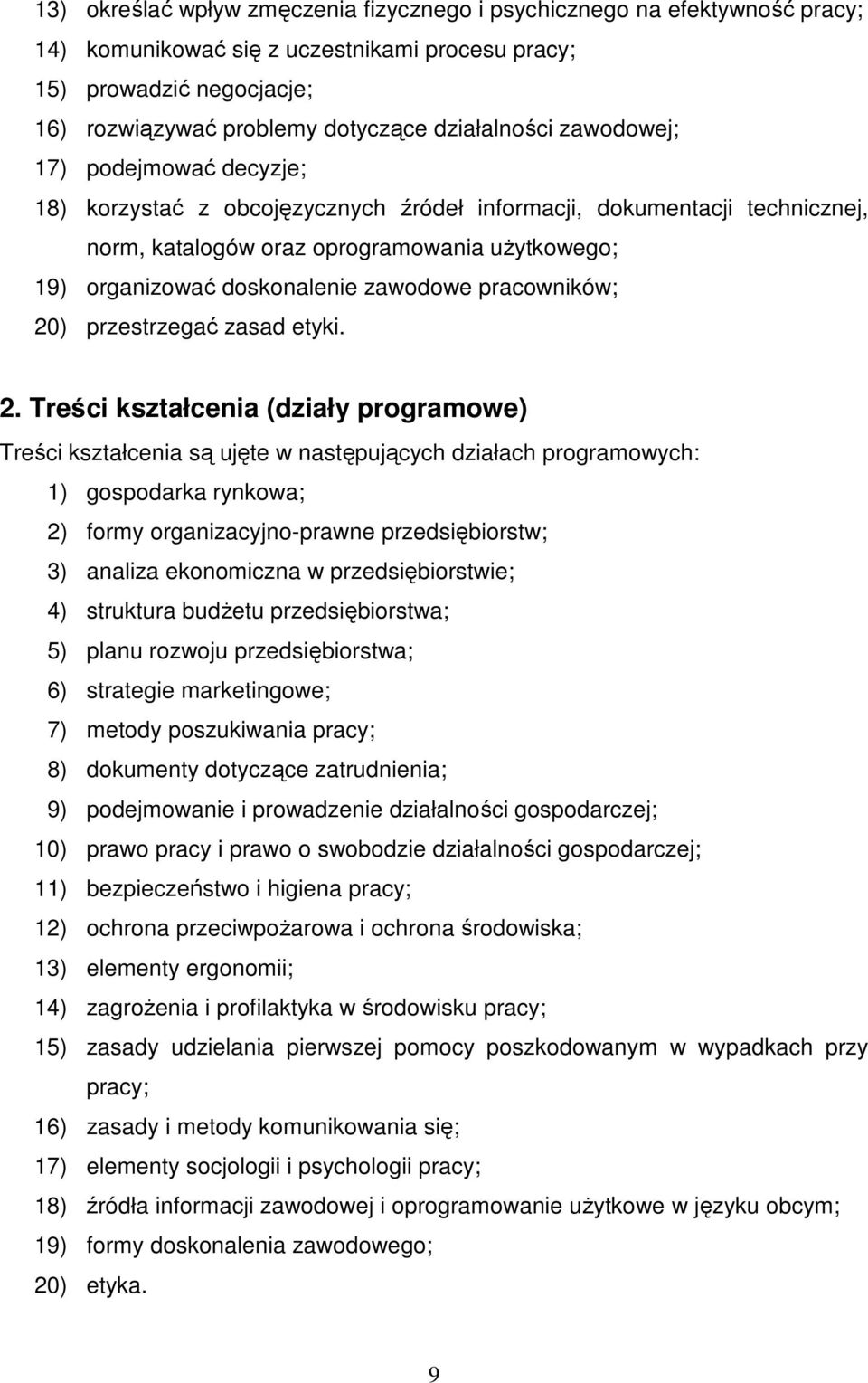 13) określać wpływ zmęczenia fizycznego i psychicznego na efektywność pracy;
14) komunikować się z uczestnikami procesu pracy;
15) prowadzić negocjacje;
16) rozwiązywać problemy dotyczące działalności zawodowej;
17) podejmować decyzje;
18) korzystać z obcojęzycznych źródeł informacji, dokumentacji technicznej, norm, katalogów oraz oprogramowania użytkowego;
19) organizować doskonalenie zawodowe pracowników;
20) przestrzegać zasad etyki.

2. Treści kształcenia (działy programowe)

Treści kształcenia są ujęte w następujących działach programowych:
1) gospodarka rynkowa;
2) formy organizacyjno-prawne przedsiębiorstw;
3) analiza ekonomiczna w przedsiębiorstwie;
4) struktura budżetu przedsiębiorstwa;
5) planu rozwoju przedsiębiorstwa;
6) strategie marketingowe;
7) metody poszukiwania pracy;
8) dokumenty dotyczące zatrudnienia;
9) podejmowanie i prowadzenie działalności gospodarczej;
10) prawo pracy i prawo o swobodzie działalności gospodarczej;
11) bezpieczeństwo i higiena pracy;
12) ochrona przeciwpożarowa i ochrona środowiska;
13) elementy ergonomii;
14) zagrożenia i profilaktyka w środowisku pracy;
15) zasady udzielania pierwszej pomocy poszkodowanym w wypadkach przy pracy;
16) zasady i metody komunikowania się;
17) elementy socjologii i psychologii pracy;
18) źródła informacji zawodowej i oprogramowanie użytkowe w języku obcym;
19) formy doskonalenia zawodowego;
20) etyka.

9